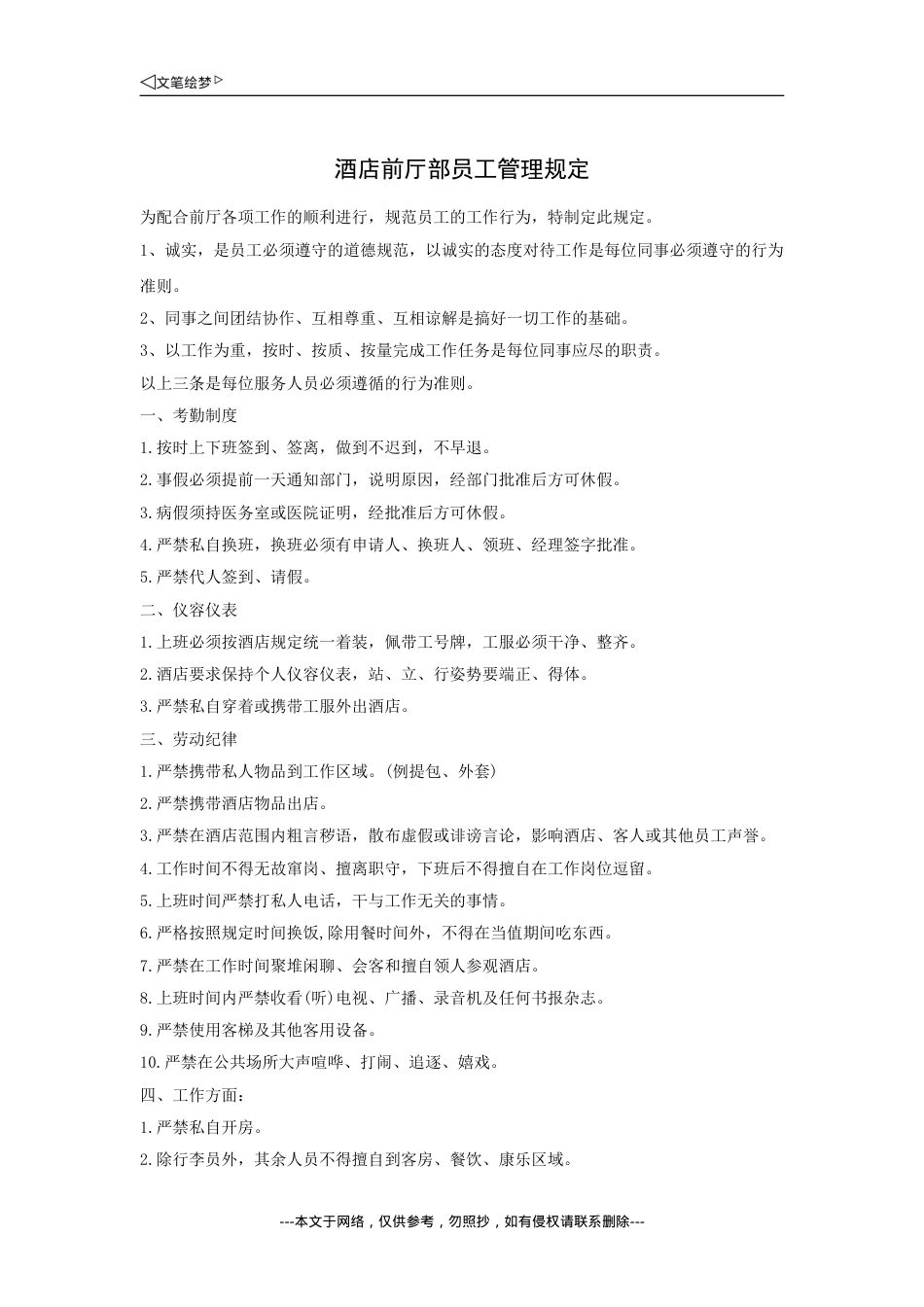 ◁文笔绘梦▷

酒店前厅部员工管理规定

为配合前厅各项工作的顺利进行，规范员工的工作行为，特制定此规定。

1、诚实，是员工必须遵守的道德规范，以诚实的态度对待工作是每位同事必须遵守的行为准则。

2、同事之间团结协作、互相尊重、互相谅解是搞好一切工作的基础。

3、以工作为重，按时、按质、按量完成工作任务是每位同事应尽的职责。

以上三条是每位服务人员必须遵循的行为准则。

一、考勤制度

1.按时上下班签到、签离，做到不迟到，不早退。

2.事假必须提前一天通知部门，说明原因，经部门批准后方可休假。

3.病假须持医务室或医院证明，经批准后方可休假。

4.严禁私自换班，换班必须有申请人、换班人、领班、经理签字批准。

5.严禁代人签到、请假。

二、仪容仪表

1.上班必须按酒店规定统一着装，佩带工号牌，工服必须干净、整齐。

2.酒店要求保持个人仪容仪表，站、立、行姿势要端正、得体。

3.严禁私自穿着或携带工服外出酒店。

三、劳动纪律

1.严禁携带私人物品到工作区域。(例提包、外套)

2.严禁携带酒店物品出店。

3.严禁在酒店范围内粗言秽语，散布虚假或诽谤言论，影响酒店、客人或其他员工声誉。

4.工作时间不得无故窜岗、擅离职守，下班后不得擅自在工作岗位逗留。

5.上班时间严禁打私人电话，干与工作无关的事情。

6.严格按照规定时间换饭,除用餐时间外，不得在当值期间吃东西。

7.严禁在工作时间聚堆闲聊、会客和擅自领人参观酒店。

8.上班时间内严禁收看(听)电视、广播、录音机及任何书报杂志。

9.严禁使用客梯及其他客用设备。

10.严禁在公共场所大声喧哗、打闹、追逐、嬉戏。

四、工作方面：

1.严禁私自开房。

2.除行李员外，其余人员不得擅自到客房、餐饮、康乐区域。

---本文于网络，仅供参考，勿照抄，如有侵权请联系删除---